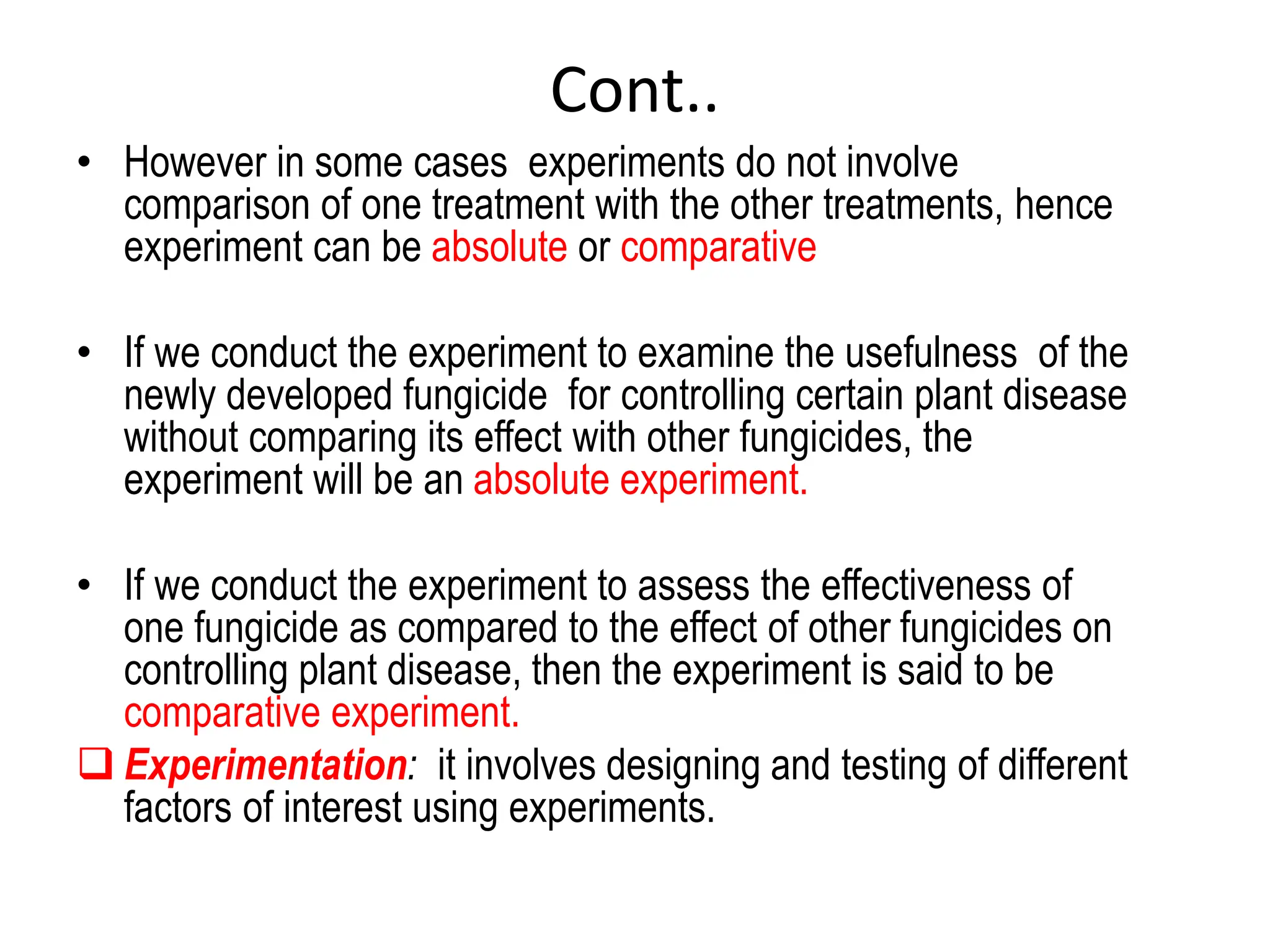 Cont..

• However in some cases experiments do not involve comparison of one treatment with the other treatments, hence experiment can be absolute or comparative

• If we conduct the experiment to examine the usefulness of the newly developed fungicide for controlling certain plant disease without comparing its effect with other fungicides, the experiment will be an absolute experiment.

• If we conduct the experiment to assess the effectiveness of one fungicide as compared to the effect of other fungicides on controlling plant disease, then the experiment is said to be comparative experiment.

❑ Experimentation: it involves designing and testing of different factors of interest using experiments.